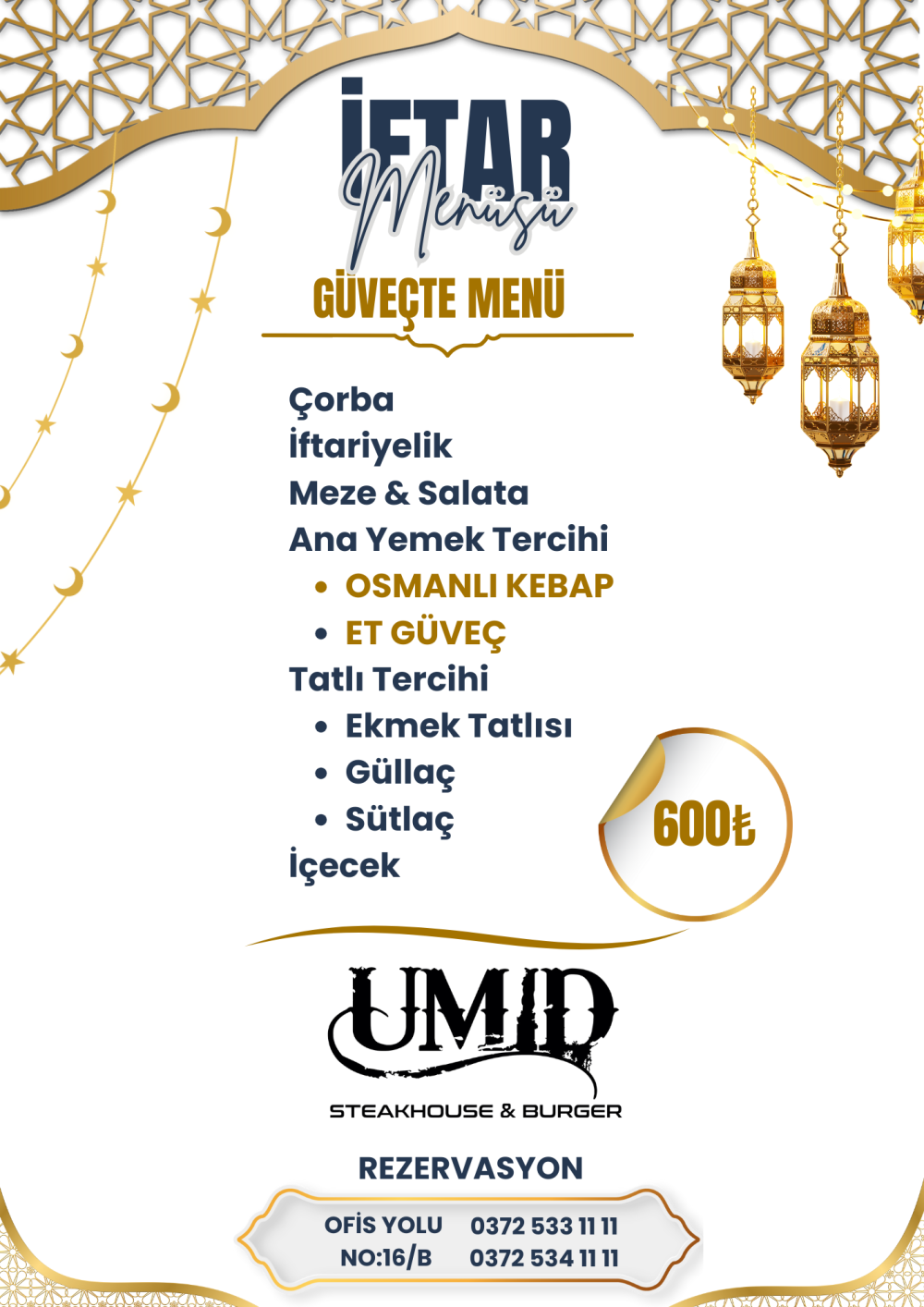 İFTAR
Menüsü

GÜVEÇTE MENÜ

Çorba
İftariyelik
Meze & Salata
Ana Yemek Tercihi
• OSMANLI KEBAP
• ET GÜVEÇ
Tatlı Tercihi
• Ekmek Tatlısı
• Güllaç
• Sütlaç
İçecek

600₺

UMID
STEAKHOUSE & BURGER

REZERVASYON

OFİS YOLU
NO:16/B

0372 533 11 11
0372 534 11 11